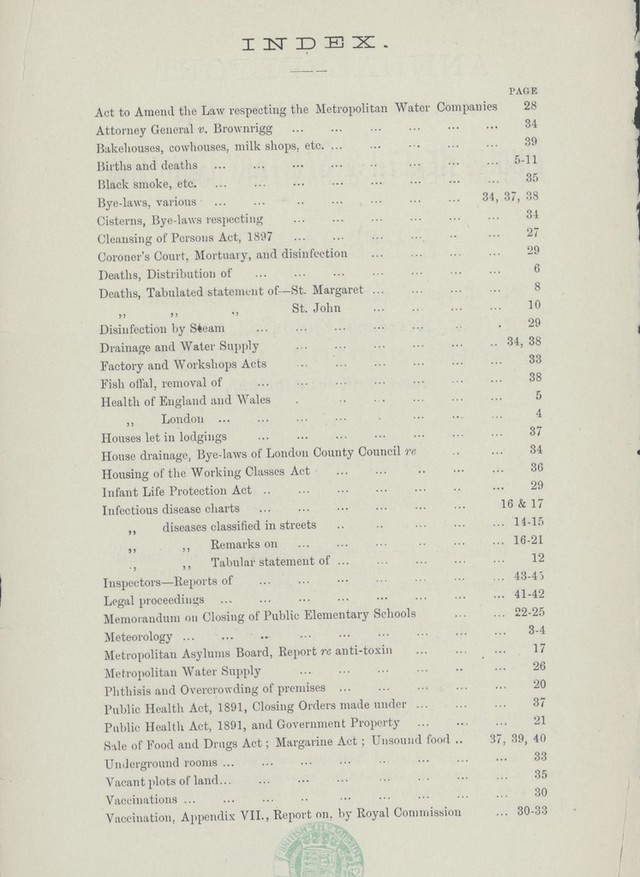 INDEX.

PAGE

Act to Amend the Law respecting the Metropolitan Water Companies 28

Attorney General v. Brownrigg 34

Bakehouses, cowhouses, milk shops, etc. 39

Births and deaths 5-11

Black smoke, etc. 35

Bye-laws, various 34, 37, 38

Cisterns, Bye-laws respecting 34

Cleansing of Persons Act, 1897 27

Coroner's Court, Mortuary, and disinfection 29

Deaths, Distribution of 6

Deaths, Tabulated statement of—St. Margaret 8

,, ,, ,, St. John 10

Disinfection by Steam 29

Drainage and Water Supply 34, 38

Factory and Workshops Acts 33

Fish offal, removal of 38

Health of England and Wales 5

,, London 4

Houses let in lodgings 37

House drainage, Bye-laws of London County Council re 34

Housing of the Working Classes Act 36

Infant Life Protection Act 29

Infectious disease charts 16 & 17

,, diseases classified in streets 14-15

,, ,, Remarks on 16-21

,, ,, Tabular statement of 12

Inspectors—Reports of 43-45

Legal proceedings 41-42

Memorandum on Closing of Public Elementary Schools 22-25

Meteorology 3-4

Metropolitan Asylums Board, Report re anti-toxin 17

Metropolitan Water Supply 26

Phthisis and Overcrowding of premises 20

Public Health Act, 1891, Closing Orders made under 37

Public Health Act, 1891, and Government Property 21

Sale of Food and Drugs Act; Margarine Act; Unsound food 37, 39, 40

Underground rooms 33

Vacant plots of land 35

Vaccinations 30

Vaccination, Appendix VII., Report on, by Royal Commission 30-33